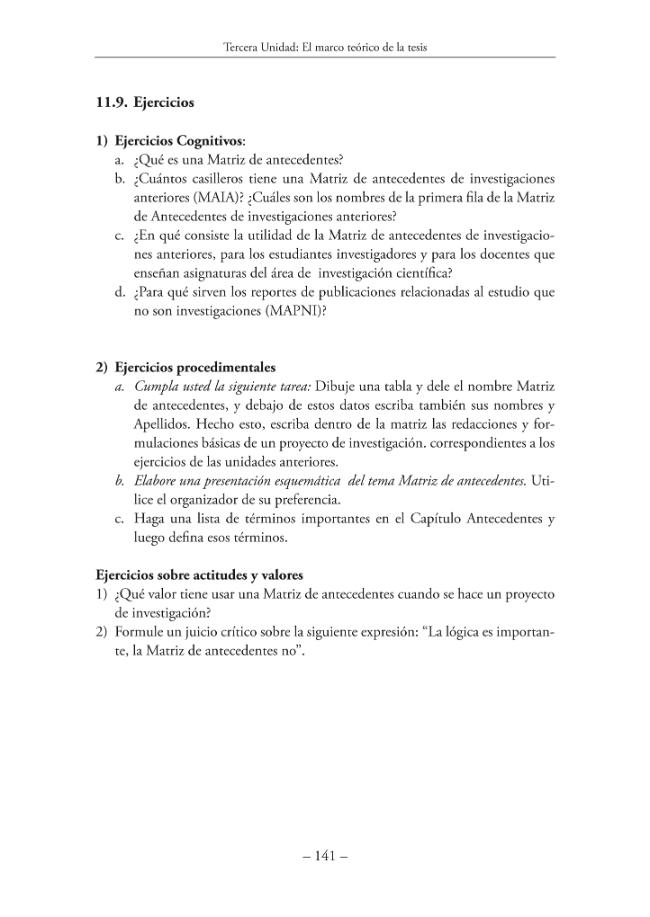 Tercera Unidad: El marco teórico de la tesis

11.9. Ejercicios

1) Ejercicios Cognitivos:
a. ¿Qué es una Matriz de antecedentes?
b. ¿Cuántos casilleros tiene una Matriz de antecedentes de investigaciones anteriores (MAIA)? ¿Cuáles son los nombres de la primera fila de la Matriz de Antecedentes de investigaciones anteriores?
c. ¿En qué consiste la utilidad de la Matriz de antecedentes de investigaciones anteriores, para los estudiantes investigadores y para los docentes que enseñan asignaturas del área de investigación científica?
d. ¿Para qué sirven los reportes de publicaciones relacionadas al estudio que no son investigaciones (MAPNI)?

2) Ejercicios procedimentales
a. Cumpla usted la siguiente tarea: Dibuje una tabla y dele el nombre Matriz de antecedentes, y debajo de estos datos escriba también sus nombres y Apellidos. Hecho esto, escriba dentro de la matriz las redacciones y formulaciones básicas de un proyecto de investigación. correspondientes a los ejercicios de las unidades anteriores.
b. Elabore una presentación esquemática del tema Matriz de antecedentes. Utilice el organizador de su preferencia.
c. Haga una lista de términos importantes en el Capítulo Antecedentes y luego defina esos términos.

Ejercicios sobre actitudes y valores
1) ¿Qué valor tiene usar una Matriz de antecedentes cuando se hace un proyecto de investigación?
2) Formule un juicio crítico sobre la siguiente expresión: "La lógica es importante, la Matriz de antecedentes no".

– 141 –